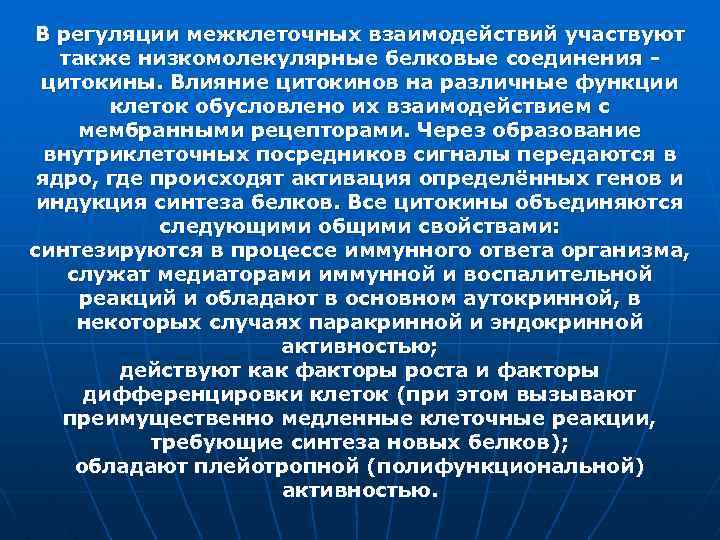 В регуляции межклеточных взаимодействий участвуют также низкомолекулярные белковые соединения - цитокины. Влияние цитокинов на различные функции клеток обусловлено их взаимодействием с мембранными рецепторами. Через образование внутриклеточных посредников сигналы передаются в ядро, где происходят активация определённых генов и индукция синтеза белков. Все цитокины объединяются следующими общими свойствами:

синтезируются в процессе иммунного ответа организма, служат медиаторами иммунной и воспалительной реакций и обладают в основном аутокринной, в некоторых случаях паракринной и эндокринной активностью;

действуют как факторы роста и факторы дифференцировки клеток (при этом вызывают преимущественно медленные клеточные реакции, требующие синтеза новых белков);

обладают плейотропной (полифункциональной) активностью.